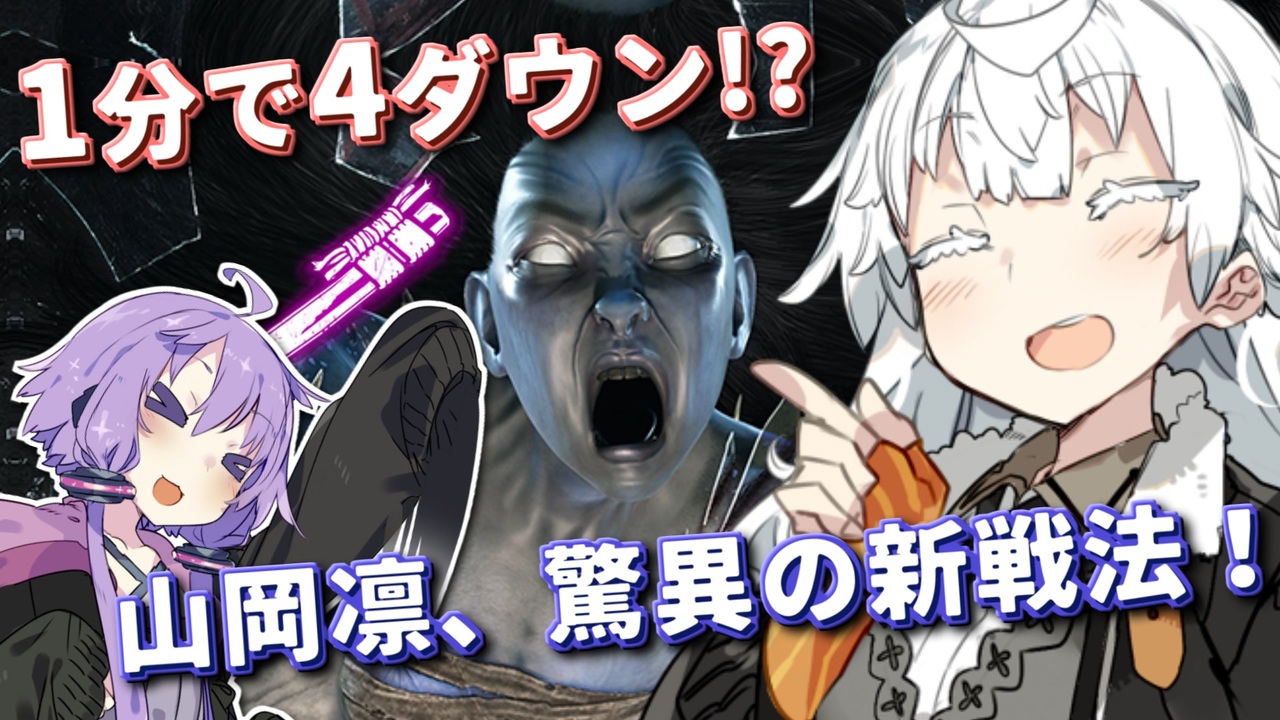 1分で4ダウン!?

山岡凛、驚異の新戦法！